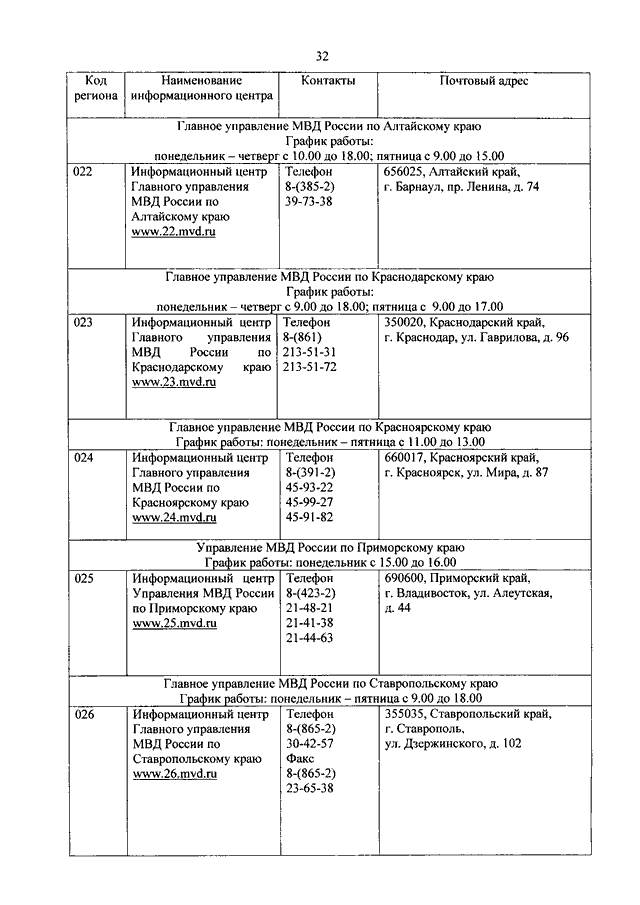 32

| Код региона | Наименование информационного центра | Контакты | Почтовый адрес |
|---|---|---|---|
| Главное управление МВД России по Алтайскому краю График работы: понедельник – четверг с 10.00 до 18.00; пятница с 9.00 до 15.00 | | | |
| 022 | Информационный центр Главного управления МВД России по Алтайскому краю www.22.mvd.ru | Телефон 8-(385-2) 39-73-38 | 656025, Алтайский край, г. Барнаул, пр. Ленина, д. 74 |
| Главное управление МВД России по Краснодарскому краю График работы: понедельник – четверг с 9.00 до 18.00; пятница с 9.00 до 17.00 | | | |
| 023 | Информационный центр Главного управления МВД России по Краснодарскому краю www.23.mvd.ru | Телефон 8-(861) 213-51-31 213-51-72 | 350020, Краснодарский край, г. Краснодар, ул. Гаврилова, д. 96 |
| Главное управление МВД России по Красноярскому краю График работы: понедельник – пятница с 11.00 до 13.00 | | | |
| 024 | Информационный центр Главного управления МВД России по Красноярскому краю www.24.mvd.ru | Телефон 8-(391-2) 45-93-22 45-99-27 45-91-82 | 660017, Красноярский край, г. Красноярск, ул. Мира, д. 87 |
| Управление МВД России по Приморскому краю График работы: понедельник с 15.00 до 16.00 | | | |
| 025 | Информационный центр Управления МВД России по Приморскому краю www.25.mvd.ru | Телефон 8-(423-2) 21-48-21 21-41-38 21-44-63 | 690600, Приморский край, г. Владивосток, ул. Алеутская, д. 44 |
| Главное управление МВД России по Ставропольскому краю График работы: понедельник – пятница с 9.00 до 18.00 | | | |
| 026 | Информационный центр Главного управления МВД России по Ставропольскому краю www.26.mvd.ru | Телефон 8-(865-2) 30-42-57 Факс 8-(865-2) 23-65-38 | 355035, Ставропольский край, г. Ставрополь, ул. Дзержинского, д. 102 |